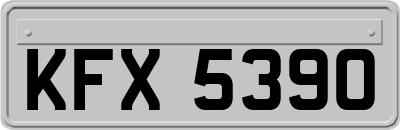 KFX 5390